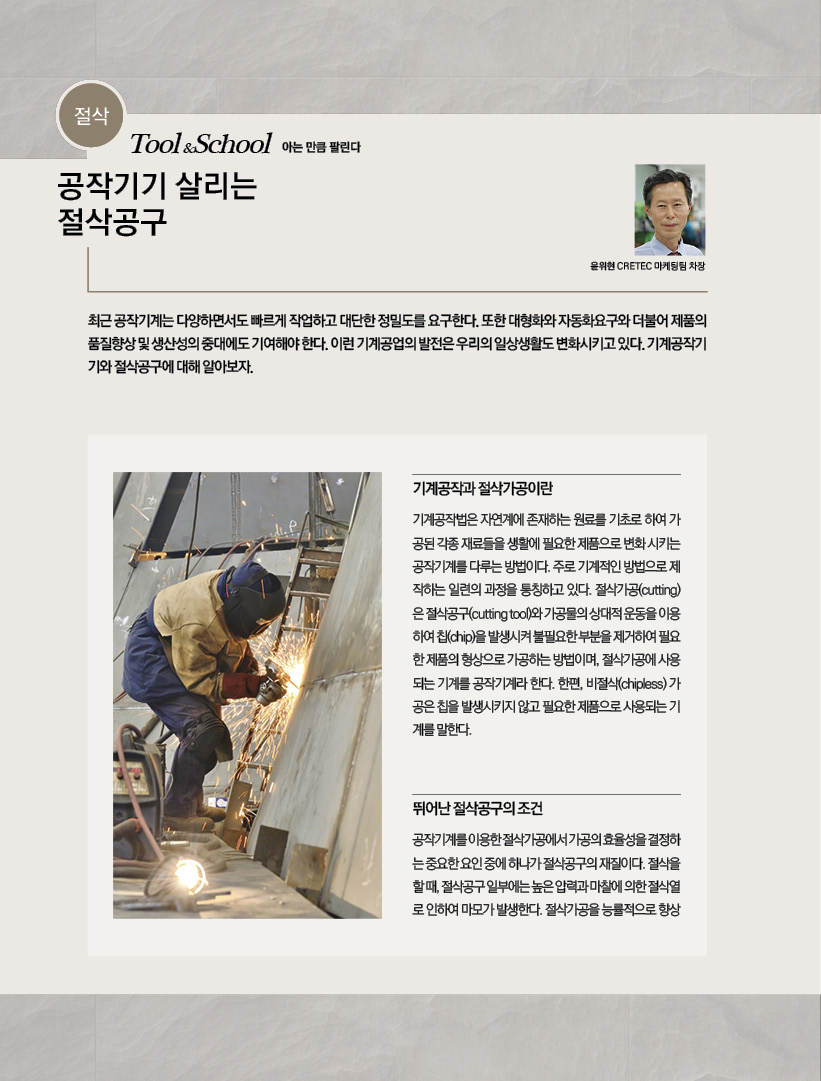 절삭

Tool & School 아는 만큼 팔린다

공작기기 살리는 절삭공구

윤위현 CRETEC 마케팅팀 차장

최근 공작기계는 다양하면서도 빠르게 작업하고 대단한 정밀도를 요구한다. 또한 대형화와 자동화요구와 더불어 제품의 품질향상 및 생산성의 증대에도 기여해야 한다. 이런 기계공업의 발전은 우리의 일상생활도 변화시키고 있다. 기계공작기기와 절삭공구에 대해 알아보자.

기계공작과 절삭가공이란

기계공작법은 자연계에 존재하는 원료를 기초로 하여 가공된 각종 재료들을 생활에 필요한 제품으로 변화 시키는 공작기계를 다루는 방법이다. 주로 기계적인 방법으로 제작하는 일련의 과정을 통칭하고 있다. 절삭가공(cutting)은 절삭공구(cutting tool)와 가공물의 상대적 운동을 이용하여 칩(chip)을 발생시켜 불필요한 부분을 제거하여 필요한 제품의 형상으로 가공하는 방법이며, 절삭가공에 사용되는 기계를 공작기계라 한다. 한편, 비절삭(chipless) 가공은 칩을 발생시키지 않고 필요한 제품으로 사용되는 기계를 말한다.

뛰어난 절삭공구의 조건

공작기계를 이용한 절삭가공에서 가공의 효율성을 결정하는 중요한 요인 중에 하나가 절삭공구의 재질이다. 절삭을 할 때, 절삭공구 일부에는 높은 압력과 마찰에 의한 절삭열로 인하여 마모가 발생한다. 절삭가공을 능률적으로 향상